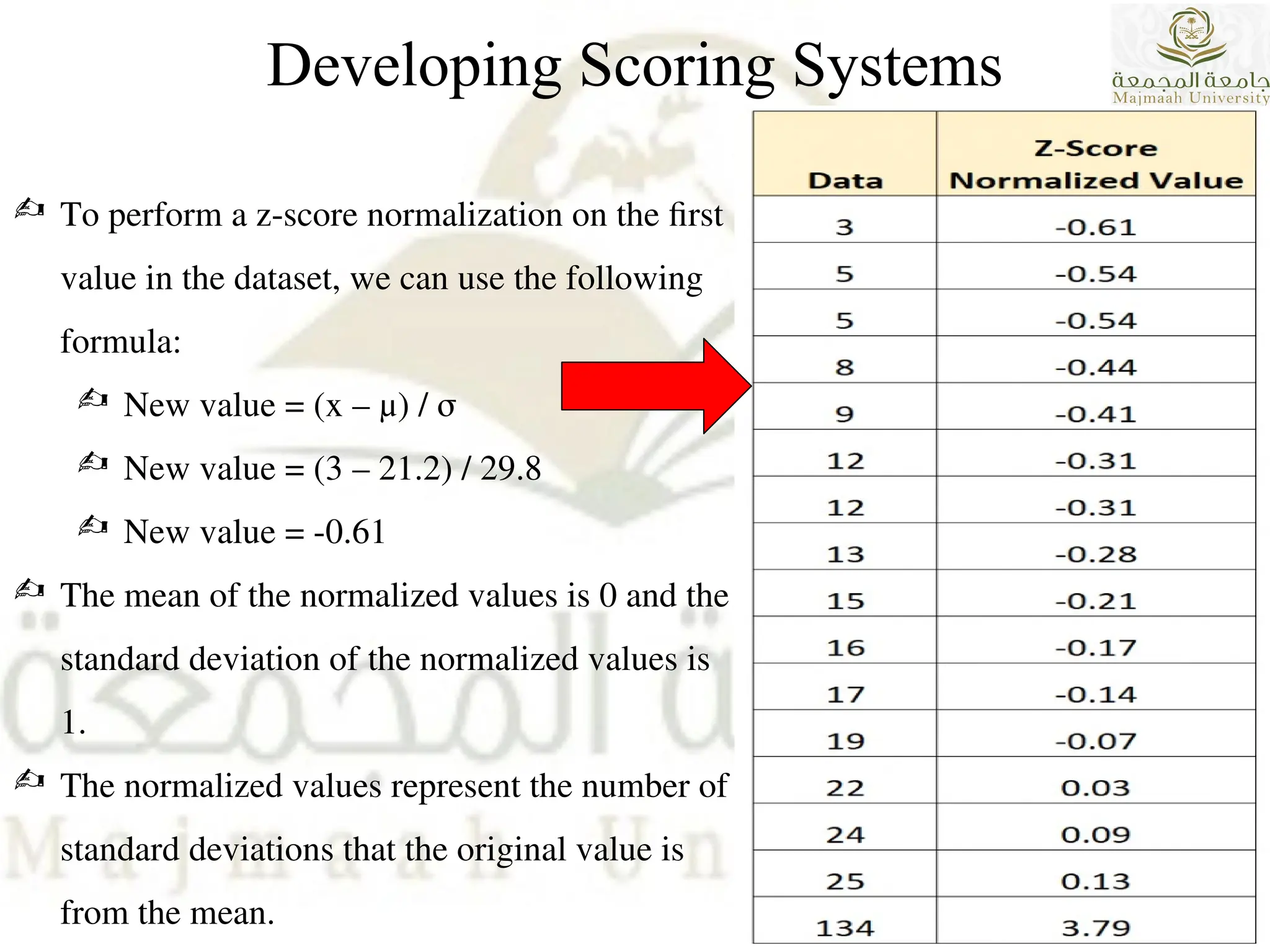 Developing Scoring Systems

جامعة المجمعة
Majmaah University

To perform a z-score normalization on the first value in the dataset, we can use the following formula:

New value = (x – μ) / σ

New value = (3 – 21.2) / 29.8

New value = -0.61

The mean of the normalized values is 0 and the standard deviation of the normalized values is 1.

The normalized values represent the number of standard deviations that the original value is from the mean.

| Data | Z-Score Normalized Value |
|---|---|
| 3 | -0.61 |
| 5 | -0.54 |
| 5 | -0.54 |
| 8 | -0.44 |
| 9 | -0.41 |
| 12 | -0.31 |
| 12 | -0.31 |
| 13 | -0.28 |
| 15 | -0.21 |
| 16 | -0.17 |
| 17 | -0.14 |
| 19 | -0.07 |
| 22 | 0.03 |
| 24 | 0.09 |
| 25 | 0.13 |
| 134 | 3.79 |